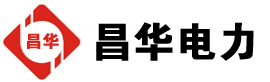 昌华

昌华电力